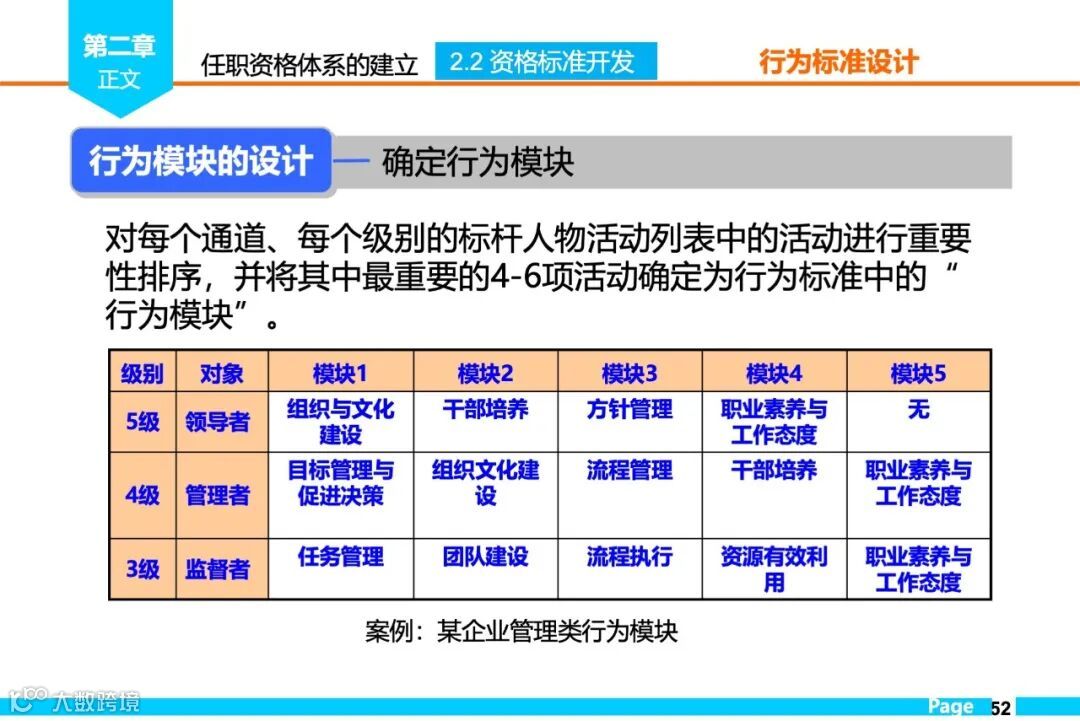 第二章
正文

任职资格体系的建立

2.2 资格标准开发

行为标准设计

行为模块的设计 — 确定行为模块

对每个通道、每个级别的标杆人物活动列表中的活动进行重要性排序，并将其中最重要的4-6项活动确定为行为标准中的“行为模块”。

| 级别 | 对象 | 模块1 | 模块2 | 模块3 | 模块4 | 模块5 |
|---|---|---|---|---|---|---|
| 5级 | 领导者 | 组织与文化建设 | 干部培养 | 方针管理 | 职业素养与工作态度 | 无 |
| 4级 | 管理者 | 目标管理与促进决策 | 组织文化建设 | 流程管理 | 干部培养 | 职业素养与工作态度 |
| 3级 | 监督者 | 任务管理 | 团队建设 | 流程执行 | 资源有效利用 | 职业素养与工作态度 |

案例：某企业管理类行为模块

大数跨境

Page 52